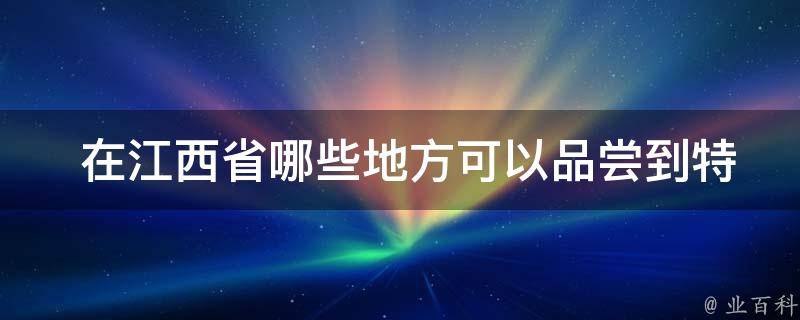 在江西省哪些地方可以品尝到特

@ 业百科